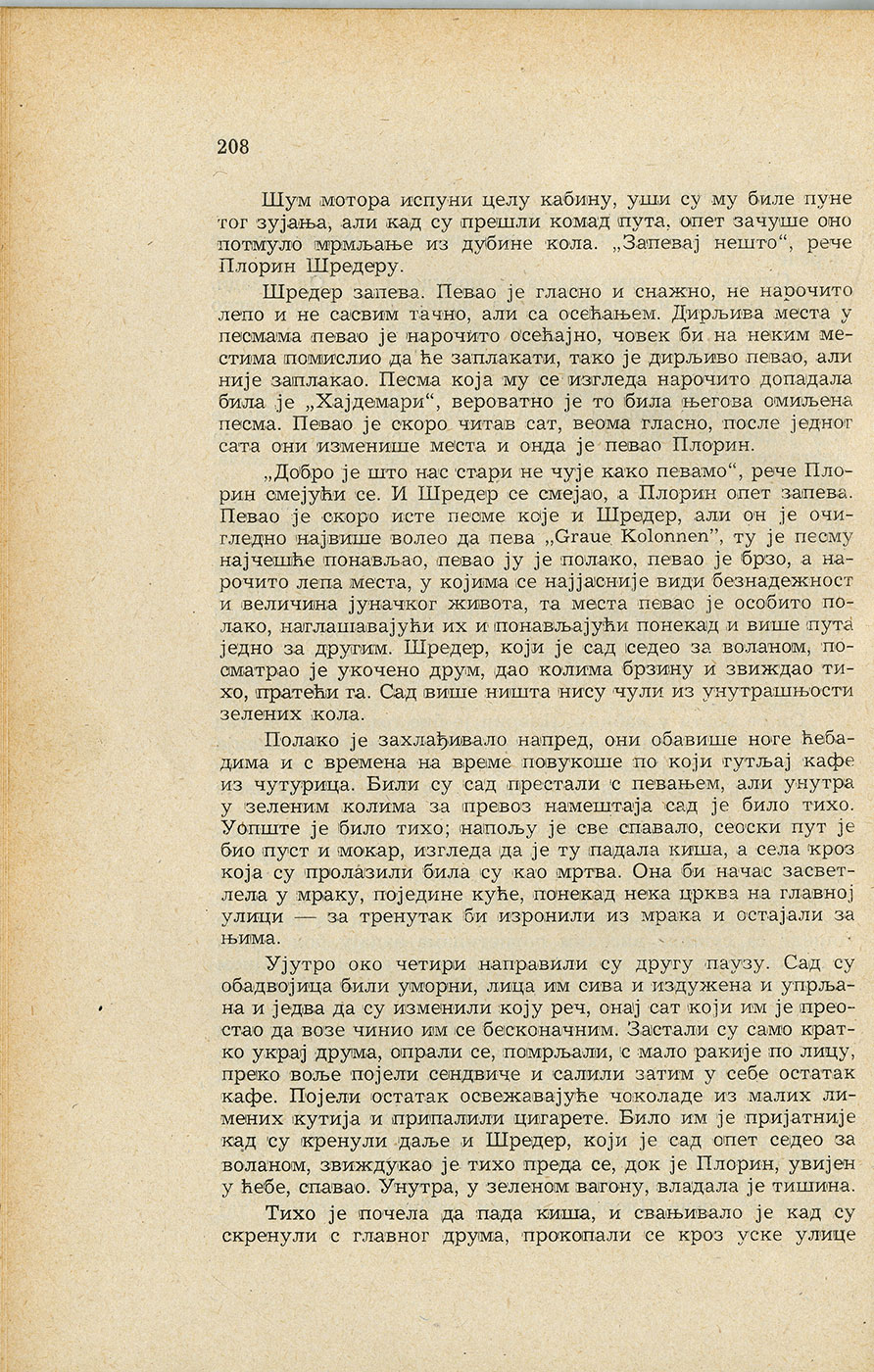 208

Шум мотора испуни целу кабину, уши су му биле пуне тог зујања, али кад су прешли комад пута, опет зачуше оно потмуло мрмљање из дубине кола. „Запевај нешто“, рече Плорин Шредеру.

Шредер запева. Певао је гласно и снажно, не нарочито лепо и не сасвим тачно, али са осећањем. Дирљива места у песмама певао је нарочито осећајно, човек би на неким местима помислио да ће заплакати, тако је дирљиво певао, али није заплакао. Песма која му се изгледа нарочито допадала била је „Хајдемари“, вероватно је то била његова омиљена песма. Певао је скоро читав сат, веома гласно, после једног сата они изменише места и онда је певао Плорин.

„Добро је што нас стари не чује како певамо“, рече Плорин смејући се. И Шредер се смејао, а Плорин опет запева. Певао је скоро исте песме које и Шредер, али он је очигледно највише волео да пева „Graue Kolonnen“, ту је песму најчешће понављао, певао ју је полако, певао је брзо, а нарочито лепа места, у којима се најјасније види безнадежност и величина јуначког живота, та места певао је особито полако, наглашавајући их и понављајући понекад и више пута једно за другим. Шредер, који је сад седео за воланом, посматрао је укочено друм, дао колима брзину и звиждао тихо, пратећи га. Сад више ништа нису чули из унутрашњости зелених кола.

Полако је захлађивало напред, они обавише ноге ћебадима и с времена на време повукоше по који гутљај кафе из чутурица. Били су сад престали с певањем, али унутра у зеленим колима за превоз намештаја сад је било тихо. Уопште је било тихо; напољу је све спавало, сеоски пут је био пуст и мокар, изгледа да је ту падала киша, а села кроз која су пролазили била су као мртва. Она би начас засветлела у мраку, поједине куће, понекад нека црква на главној улици — за тренутак би изронили из мрака и остајали за њима.

Ујутро око четири направили су другу паузу. Сад су обадвојица били уморни, лица им сива и издужена и упрљана и једва да су изменили коју реч, онај сат који им је преостао да возе чинио им се бесконачним. Застали су само кратко украј друма, опрали се, помрљали, с мало ракије по лицу, преко воље појели сендвиче и салили затим у себе остатак кафе. Појели остатак освежавајуће чоколаде из малих лимених кутија и припалили цигарете. Било им је пријатније кад су кренули даље и Шредер, који је сад опет седео за воланом, звиждукао је тихо преда се, док је Плорин, увијен у ћебе, спавао. Унутра, у зеленом вагону, владала је тишина.

Тихо је почела да пада киша, и свањивало је кад су скренули с главног друма, прокопали се кроз уске улице